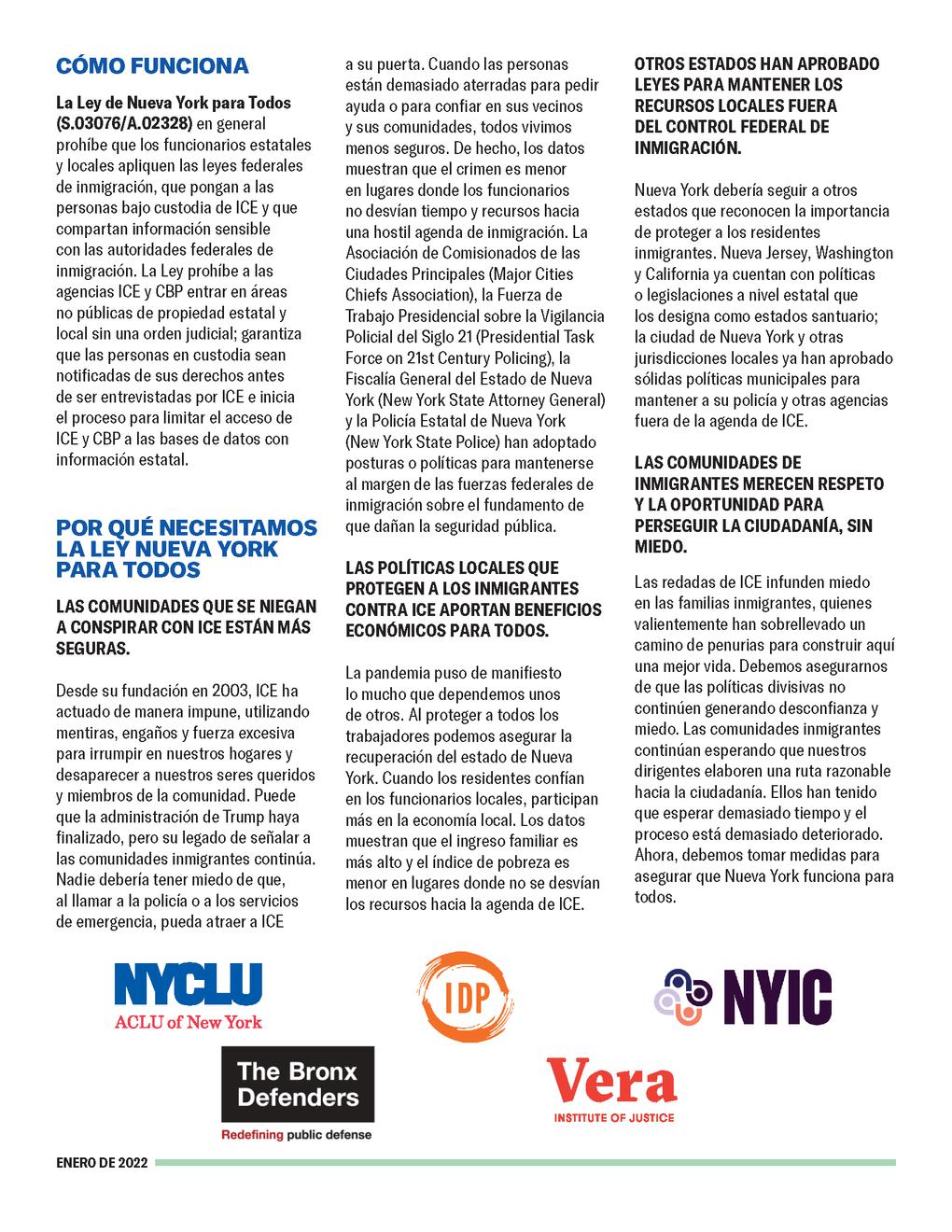 CÓMO FUNCIONA

La Ley de Nueva York para Todos (S.03076/A.02328) en general prohíbe que los funcionarios estatales y locales apliquen las leyes federales de inmigración, que pongan a las personas bajo custodia de ICE y que compartan información sensible con las autoridades federales de inmigración. La Ley prohíbe a las agencias ICE y CBP entrar en áreas no públicas de propiedad estatal y local sin una orden judicial; garantiza que las personas en custodia sean notificadas de sus derechos antes de ser entrevistadas por ICE e inicia el proceso para limitar el acceso de ICE y CBP a las bases de datos con información estatal.

POR QUÉ NECESITAMOS LA LEY NUEVA YORK PARA TODOS

LAS COMUNIDADES QUE SE NIEGAN A CONSPIRAR CON ICE ESTÁN MÁS SEGURAS.

Desde su fundación en 2003, ICE ha actuado de manera impune, utilizando mentiras, engaños y fuerza excesiva para irrumpir en nuestros hogares y desaparecer a nuestros seres queridos y miembros de la comunidad. Puede que la administración de Trump haya finalizado, pero su legado de señalar a las comunidades inmigrantes continúa. Nadie debería tener miedo de que, al llamar a la policía o a los servicios de emergencia, pueda atraer a ICE a su puerta. Cuando las personas están demasiado aterradas para pedir ayuda o para confiar en sus vecinos y sus comunidades, todos vivimos menos seguros. De hecho, los datos muestran que el crimen es menor en lugares donde los funcionarios no desvían tiempo y recursos hacia una hostil agenda de inmigración. La Asociación de Comisionados de las Ciudades Principales (Major Cities Chiefs Association), la Fuerza de Trabajo Presidencial sobre la Vigilancia Policial del Siglo 21 (Presidential Task Force on 21st Century Policing), la Fiscalía General del Estado de Nueva York (New York State Attorney General) y la Policía Estatal de Nueva York (New York State Police) han adoptado posturas o políticas para mantenerse al margen de las fuerzas federales de inmigración sobre el fundamento de que dañan la seguridad pública.

LAS POLÍTICAS LOCALES QUE PROTEGEN A LOS INMIGRANTES CONTRA ICE APORTAN BENEFICIOS ECONÓMICOS PARA TODOS.

La pandemia puso de manifiesto lo mucho que dependemos unos de otros. Al proteger a todos los trabajadores podemos asegurar la recuperación del estado de Nueva York. Cuando los residentes confían en los funcionarios locales, participan más en la economía local. Los datos muestran que el ingreso familiar es más alto y el índice de pobreza es menor en lugares donde no se desvían los recursos hacia la agenda de ICE.

OTROS ESTADOS HAN APROBADO LEYES PARA MANTENER LOS RECURSOS LOCALES FUERA DEL CONTROL FEDERAL DE INMIGRACIÓN.

Nueva York debería seguir a otros estados que reconocen la importancia de proteger a los residentes inmigrantes. Nueva Jersey, Washington y California ya cuentan con políticas o legislaciones a nivel estatal que los designa como estados santuario; la ciudad de Nueva York y otras jurisdicciones locales ya han aprobado sólidas políticas municipales para mantener a su policía y otras agencias fuera de la agenda de ICE.

LAS COMUNIDADES DE INMIGRANTES MERECEN RESPETO Y LA OPORTUNIDAD PARA PERSEGUIR LA CIUDADANÍA, SIN MIEDO.

Las redadas de ICE infunden miedo en las familias inmigrantes, quienes valientemente han sobrellevado un camino de penurias para construir aquí una mejor vida. Debemos asegurarnos de que las políticas divisivas no continúen generando desconfianza y miedo. Las comunidades inmigrantes continúan esperando que nuestros dirigentes elaboren una ruta razonable hacia la ciudadanía. Ellos han tenido que esperar demasiado tiempo y el proceso está demasiado deteriorado. Ahora, debemos tomar medidas para asegurar que Nueva York funciona para todos.

NYCLU
ACLU of New York

IDP

NYIC

The Bronx Defenders
Redefining public defense

Vera
INSTITUTE OF JUSTICE

ENERO DE 2022